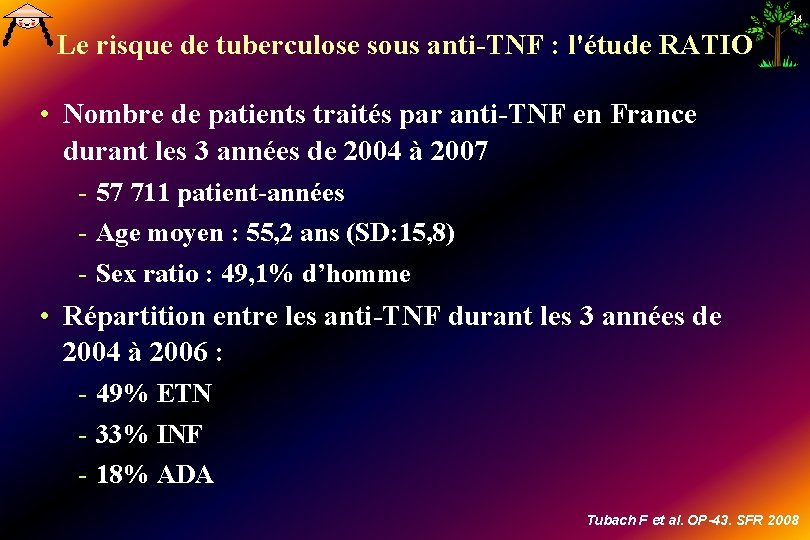 14

Le risque de tuberculose sous anti-TNF : l'étude RATIO

• Nombre de patients traités par anti-TNF en France durant les 3 années de 2004 à 2007

- 57 711 patient-années

- Age moyen : 55,2 ans (SD:15,8)

- Sex ratio : 49,1% d'homme

• Répartition entre les anti-TNF durant les 3 années de 2004 à 2006 :

- 49% ETN

- 33% INF

- 18% ADA

Tubach F et al. OP-43. SFR 2008